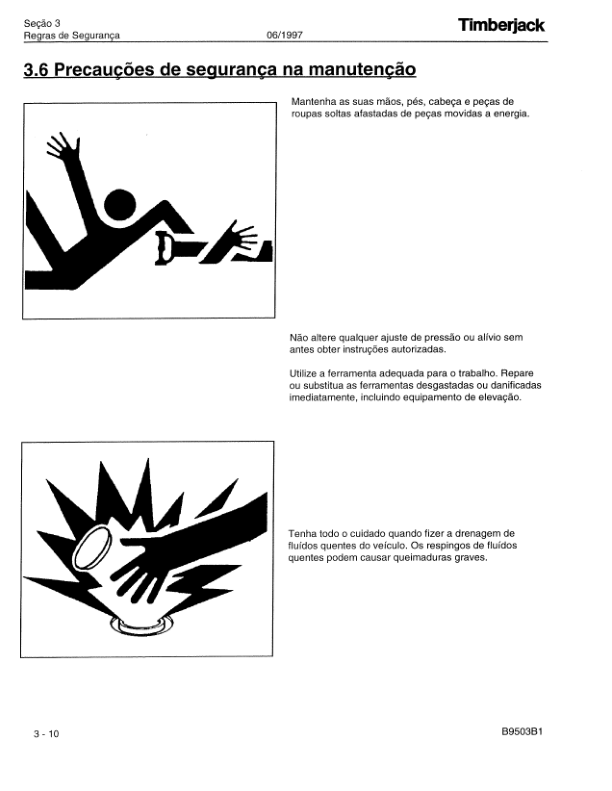 Seção 3
Regras de Segurança
06/1997
Timberjack

3.6 Precauções de segurança na manutenção

Mantenha as suas mãos, pés, cabeça e peças de roupas soltas afastadas de peças movidas a energia.

Não altere qualquer ajuste de pressão ou alívio sem antes obter instruções autorizadas.

Utilize a ferramenta adequada para o trabalho. Repare ou substitua as ferramentas desgastadas ou danificadas imediatamente, incluindo equipamento de elevação.

Tenha todo o cuidado quando fizer a drenagem de fluídos quentes do veículo. Os respingos de fluídos quentes podem causar queimaduras graves.

3 - 10
B9503B1